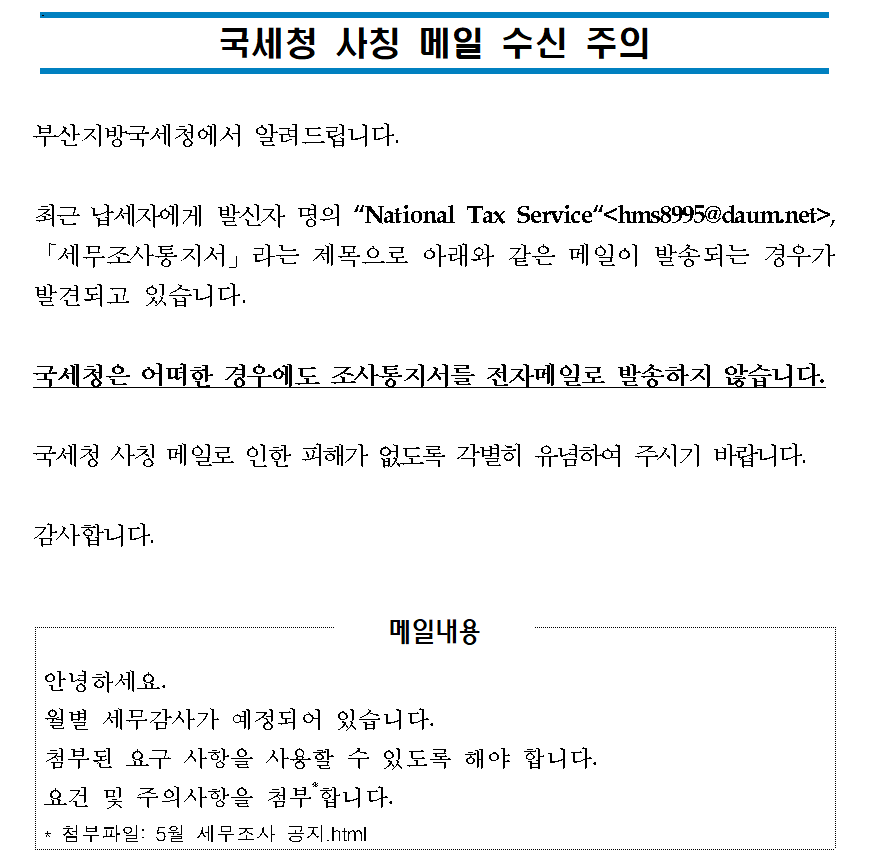 국세청 사칭 메일 수신 주의

부산지방국세청에서 알려드립니다.

최근 납세자에게 발신자 명의 “National Tax Service“<hms8995@daum.net>, 「세무조사통지서」라는 제목으로 아래와 같은 메일이 발송되는 경우가 발견되고 있습니다.

국세청은 어떠한 경우에도 조사통지서를 전자메일로 발송하지 않습니다.

국세청 사칭 메일로 인한 피해가 없도록 각별히 유념하여 주시기 바랍니다.

감사합니다.

메일내용

안녕하세요.
월별 세무감사가 예정되어 있습니다.
첨부된 요구 사항을 사용할 수 있도록 해야 합니다.
요건 및 주의사항을 첨부*합니다.
* 첨부파일: 5월 세무조사 공지.html